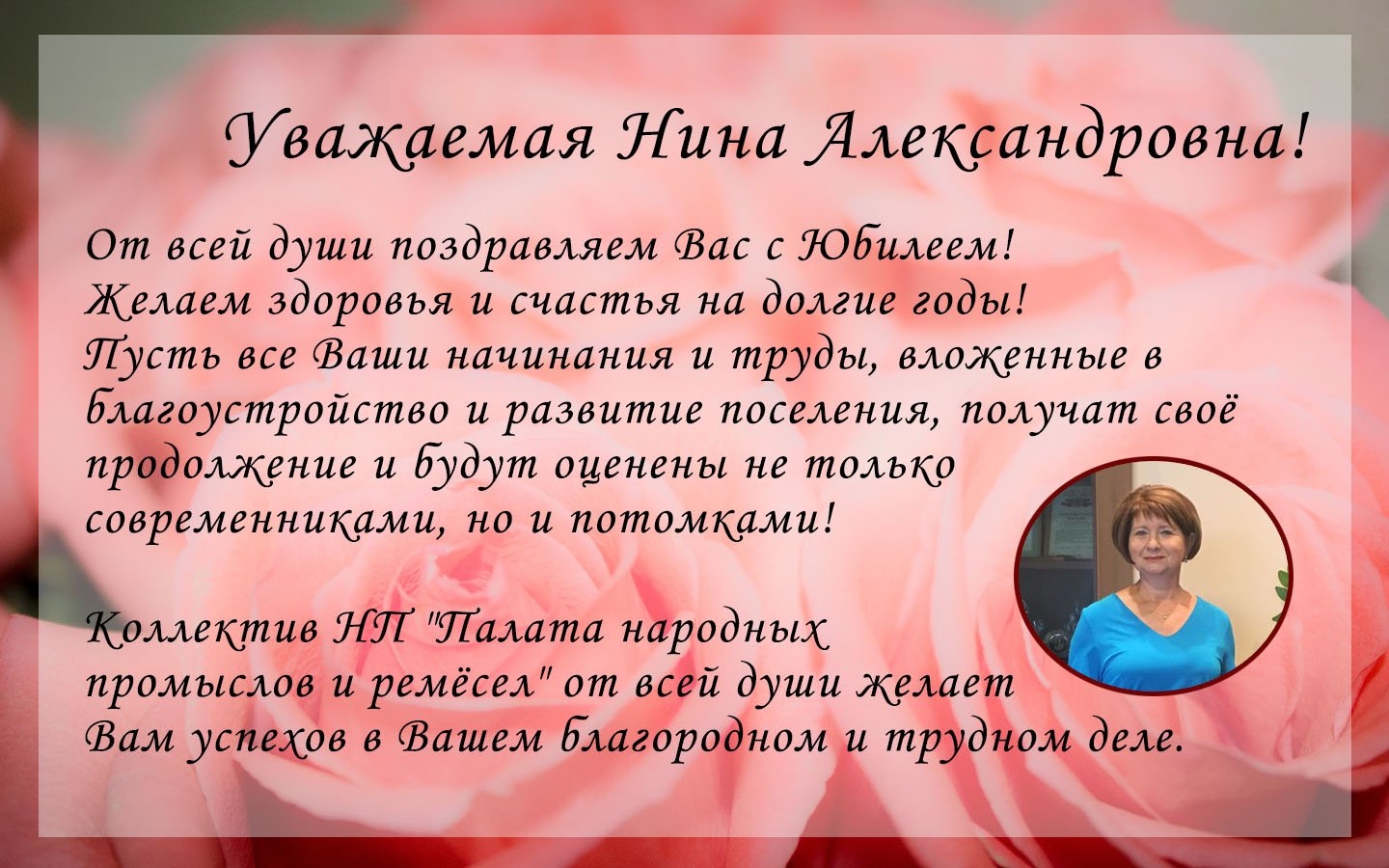 Уважаемая Нина Александровна!

От всей души поздравляем Вас с Юбилеем!
Желаем здоровья и счастья на долгие годы!
Пусть все Ваши начинания и труды, вложенные в благоустройство и развитие поселения, получат своё продолжение и будут оценены не только современниками, но и потомками!

Коллектив НП "Палата народных промыслов и ремёсел" от всей души желает Вам успехов в Вашем благородном и трудном деле.